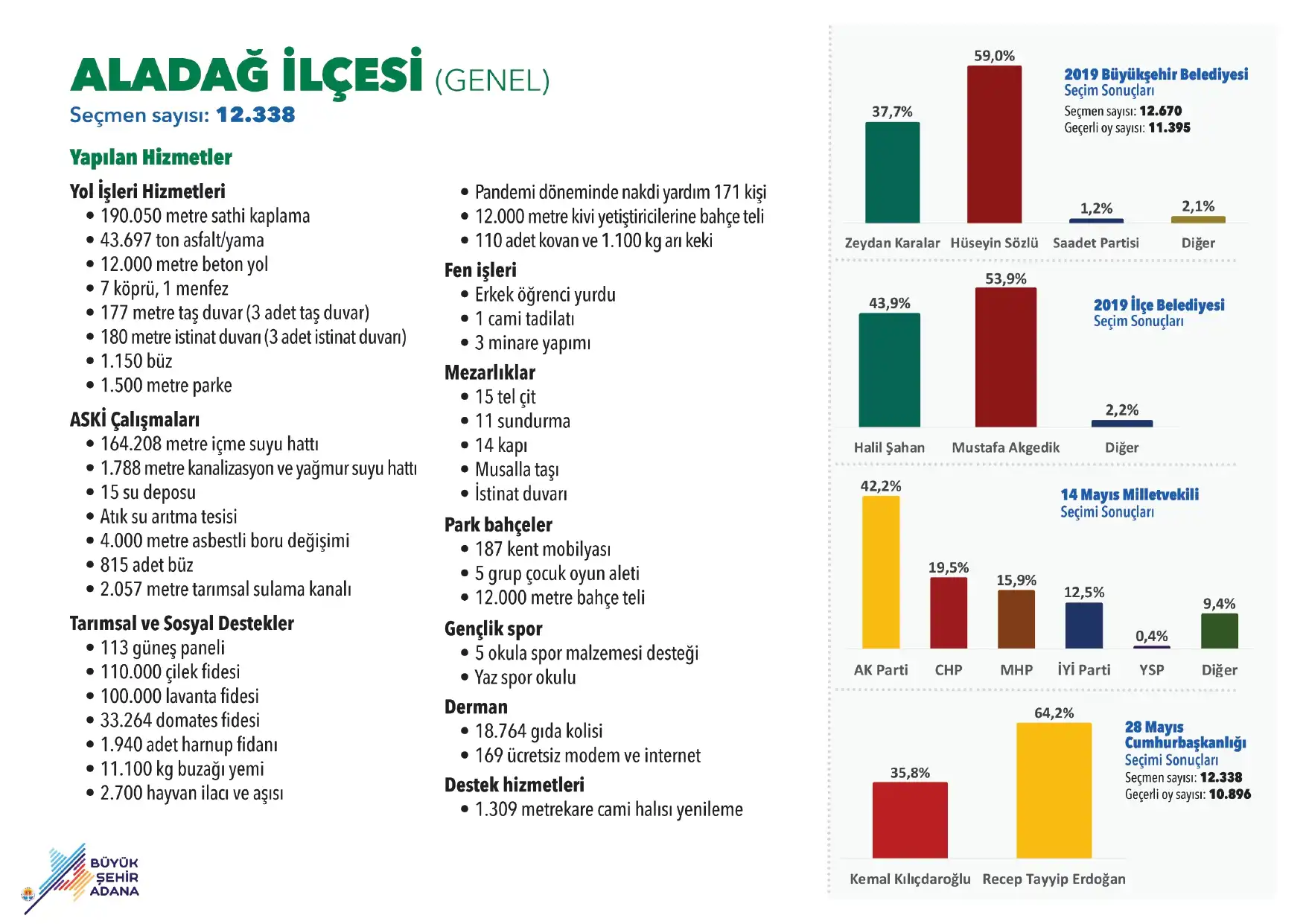 ALADAĞ İLÇESİ (GENEL)
Seçmen sayısı: 12.338

Yapılan Hizmetler

Yol İşleri Hizmetleri
• 190.050 metre sathi kaplama
• 43.697 ton asfalt/yama
• 12.000 metre beton yol
• 7 köprü, 1 menfez
• 177 metre taş duvar (3 adet taş duvar)
• 180 metre istinat duvarı (3 adet istinat duvarı)
• 1.150 büz
• 1.500 metre parke

ASKİ Çalışmaları
• 164.208 metre içme suyu hattı
• 1.788 metre kanalizasyon ve yağmur suyu hattı
• 15 su deposu
• Atık su arıtma tesisi
• 4.000 metre asbestli boru değişimi
• 815 adet büz
• 2.057 metre tarımsal sulama kanalı

Tarımsal ve Sosyal Destekler
• 113 güneş paneli
• 110.000 çilek fidesi
• 100.000 lavanta fidesi
• 33.264 domates fidesi
• 1.940 adet harnup fidanı
• 11.100 kg buzağı yemi
• 2.700 hayvan ilacı ve aşısı

• Pandemi döneminde nakdi yardım 171 kişi
• 12.000 metre kivi yetiştiricilerine bahçe teli
• 110 adet kovan ve 1.100 kg arı keki

Fen işleri
• Erkek öğrenci yurdu
• 1 cami tadilatı
• 3 minare yapımı

Mezarlıklar
• 15 tel çit
• 11 sundurma
• 14 kapı
• Musalla taşı
• İstinat duvarı

Park bahçeler
• 187 kent mobilyası
• 5 grup çocuk oyun aleti
• 12.000 metre bahçe teli

Gençlik spor
• 5 okula spor malzemesi desteği
• Yaz spor okulu

Derman
• 18.764 gıda kolisi
• 169 ücretsiz modem ve internet

Destek hizmetleri
• 1.309 metrekare cami halısı yenileme

BÜYÜK ŞEHİR ADANA

2019 Büyükşehir Belediyesi Seçim Sonuçları
Seçmen sayısı: 12.670
Geçerli oy sayısı: 11.395
37,7% 59,0% 1,2% 2,1%
Zeydan Karalar Hüseyin Sözlü Saadet Partisi Diğer

2019 İlçe Belediyesi Seçim Sonuçları
43,9% 53,9% 2,2%
Halil Şahan Mustafa Akgedik Diğer

14 Mayıs Milletvekili Seçimi Sonuçları
42,2% 19,5% 15,9% 12,5% 0,4% 9,4%
AK Parti CHP MHP İYİ Parti YSP Diğer

28 Mayıs Cumhurbaşkanlığı Seçimi Sonuçları
Seçmen sayısı: 12.338
Geçerli oy sayısı: 10.896
35,8% 64,2%
Kemal Kılıçdaroğlu Recep Tayyip Erdoğan